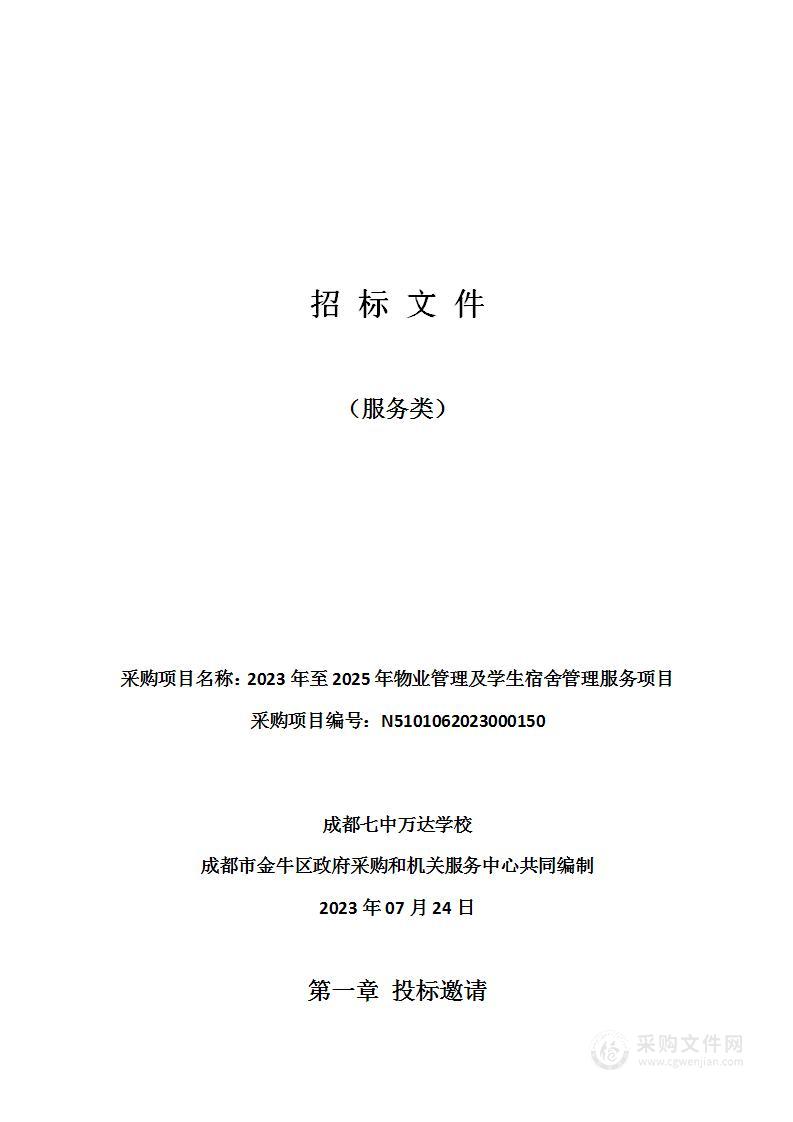 招 标 文 件

（服务类）

采购项目名称：2023 年至 2025 年物业管理及学生宿舍管理服务项目

采购项目编号：N5101062023000150

成都七中万达学校

成都市金牛区政府采购和机关服务中心共同编制

2023 年 07 月 24 日

第一章 投标邀请

采购文件网
www.cgwenjian.com